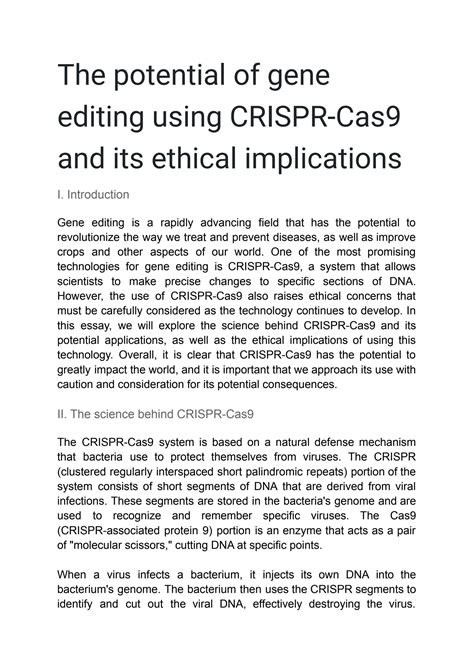 The potential of gene editing using CRISPR-Cas9 and its ethical implications

I. Introduction

Gene editing is a rapidly advancing field that has the potential to revolutionize the way we treat and prevent diseases, as well as improve crops and other aspects of our world. One of the most promising technologies for gene editing is CRISPR-Cas9, a system that allows scientists to make precise changes to specific sections of DNA. However, the use of CRISPR-Cas9 also raises ethical concerns that must be carefully considered as the technology continues to develop. In this essay, we will explore the science behind CRISPR-Cas9 and its potential applications, as well as the ethical implications of using this technology. Overall, it is clear that CRISPR-Cas9 has the potential to greatly impact the world, and it is important that we approach its use with caution and consideration for its potential consequences.

II. The science behind CRISPR-Cas9

The CRISPR-Cas9 system is based on a natural defense mechanism that bacteria use to protect themselves from viruses. The CRISPR (clustered regularly interspaced short palindromic repeats) portion of the system consists of short segments of DNA that are derived from viral infections. These segments are stored in the bacteria's genome and are used to recognize and remember specific viruses. The Cas9 (CRISPR-associated protein 9) portion is an enzyme that acts as a pair of "molecular scissors," cutting DNA at specific points.

When a virus infects a bacterium, it injects its own DNA into the bacterium's genome. The bacterium then uses the CRISPR segments to identify and cut out the viral DNA, effectively destroying the virus.